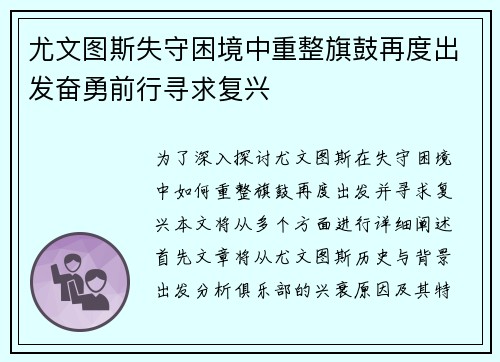 尤文图斯失守困境中重整旗鼓再度出发奋勇前行寻求复兴

为了深入探讨尤文图斯在失守困境中如何重整旗鼓再度出发并寻求复兴本文将从多个方面进行详细阐述首先文章将从尤文图斯历史与背景出发分析俱乐部的兴衰原因及其特